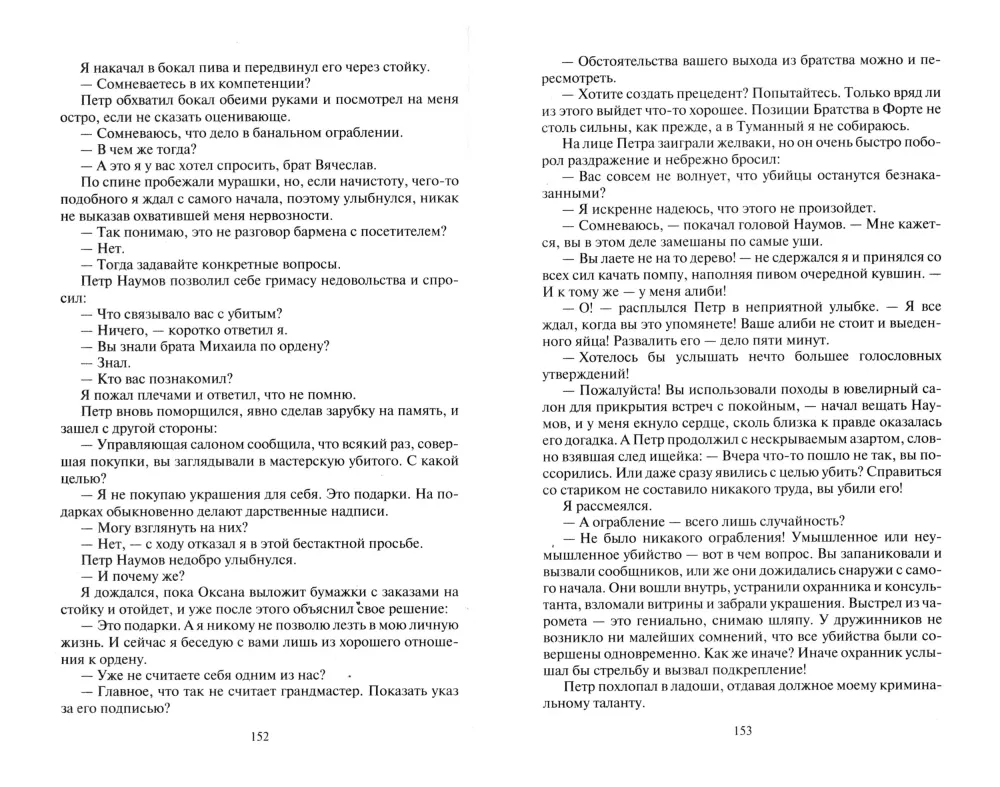 Я накачал в бокал пива и передвинул его через стойку.

— Сомневаетесь в их компетенции?

Петр обхватил бокал обеими руками и посмотрел на меня остро, если не сказать оценивающе.

— Сомневаюсь, что дело в банальном ограблении.

— В чем же тогда?

— А это я у вас хотел спросить, брат Вячеслав.

По спине пробежали мурашки, но, если начистоту, чего-то подобного я ждал с самого начала, поэтому улыбнулся, никак не выказав охватившей меня нервозности.

— Так понимаю, это не разговор бармена с посетителем?

— Нет.

— Тогда задавайте конкретные вопросы.

Петр Наумов позволил себе гримасу недовольства и спросил:

— Что связывало вас с убитым?

— Ничего, — коротко ответил я.

— Вы знали брата Михаила по ордену?

— Знал.

— Кто вас познакомил?

Я пожал плечами и ответил, что не помню.

Петр вновь поморщился, явно сделав зарубку на память, и зашел с другой стороны:

— Управляющая салоном сообщила, что всякий раз, совершая покупки, вы заглядывали в мастерскую убитого. С какой целью?

— Я не покупаю украшения для себя. Это подарки. На подарках обыкновенно делают дарственные надписи.

— Могу взглянуть на них?

— Нет, — с ходу отказал я в этой бестактной просьбе.

Петр Наумов недобро улыбнулся.

— И почему же?

Я дождался, пока Оксана выложит бумажки с заказами на стойку и отойдет, и уже после этого объяснил свое решение:

— Это подарки. А я никому не позволю лезть в мою личную жизнь. И сейчас я беседую с вами лишь из хорошего отношения к ордену.

— Уже не считаете себя одним из нас?

— Главное, что так не считает грандмастер. Показать указ за его подписью?

152

— Обстоятельства вашего выхода из братства можно и пересмотреть.

— Хотите создать прецедент? Попытайтесь. Только вряд ли из этого выйдет что-то хорошее. Позиции Братства в Форте не столь сильны, как прежде, а в Туманный я не собираюсь.

На лице Петра заиграли желваки, но он очень быстро поборол раздражение и небрежно бросил:

— Вас совсем не волнует, что убийцы останутся безнаказанными?

— Я искренне надеюсь, что этого не произойдет.

— Сомневаюсь, — покачал головой Наумов. — Мне кажется, вы в этом деле замешаны по самые уши.

— Вы лаете не на то дерево! — не сдержался я и принялся со всех сил качать помпу, наполняя пивом очередной кувшин. — И к тому же — у меня алиби!

— О! — расплылся Петр в неприятной улыбке. — Я все ждал, когда вы это упомянете! Ваше алиби не стоит и выеденного яйца! Развалить его — дело пяти минут.

— Хотелось бы услышать нечто большее голословных утверждений!

— Пожалуйста! Вы использовали походы в ювелирный салон для прикрытия встреч с покойным, — начал вещать Наумов, и у меня екнуло сердце, сколь близка к правде оказалась его догадка. А Петр продолжил с нескрываемым азартом, словно взявшая след ищейка: — Вчера что-то пошло не так, вы поссорились. Или даже сразу явились с целью убить? Справиться со стариком не составило никакого труда, вы убили его!

Я рассмеялся.

— А ограбление — всего лишь случайность?

— Не было никакого ограбления! Умышленное или неумышленное убийство — вот в чем вопрос. Вы запаниковали и вызвали сообщников, или же они дожидались снаружи с самого начала. Они вошли внутрь, устранили охранника и консультанта, взломали витрины и забрали украшения. Выстрел из чаромета — это гениально, снимаю шляпу. У дружинников не возникло ни малейших сомнений, что все убийства были совершены одновременно. Как же иначе? Иначе охранник услышал бы стрельбу и вызвал подкрепление!

Петр похлопал в ладоши, отдавая должное моему криминальному таланту.

153